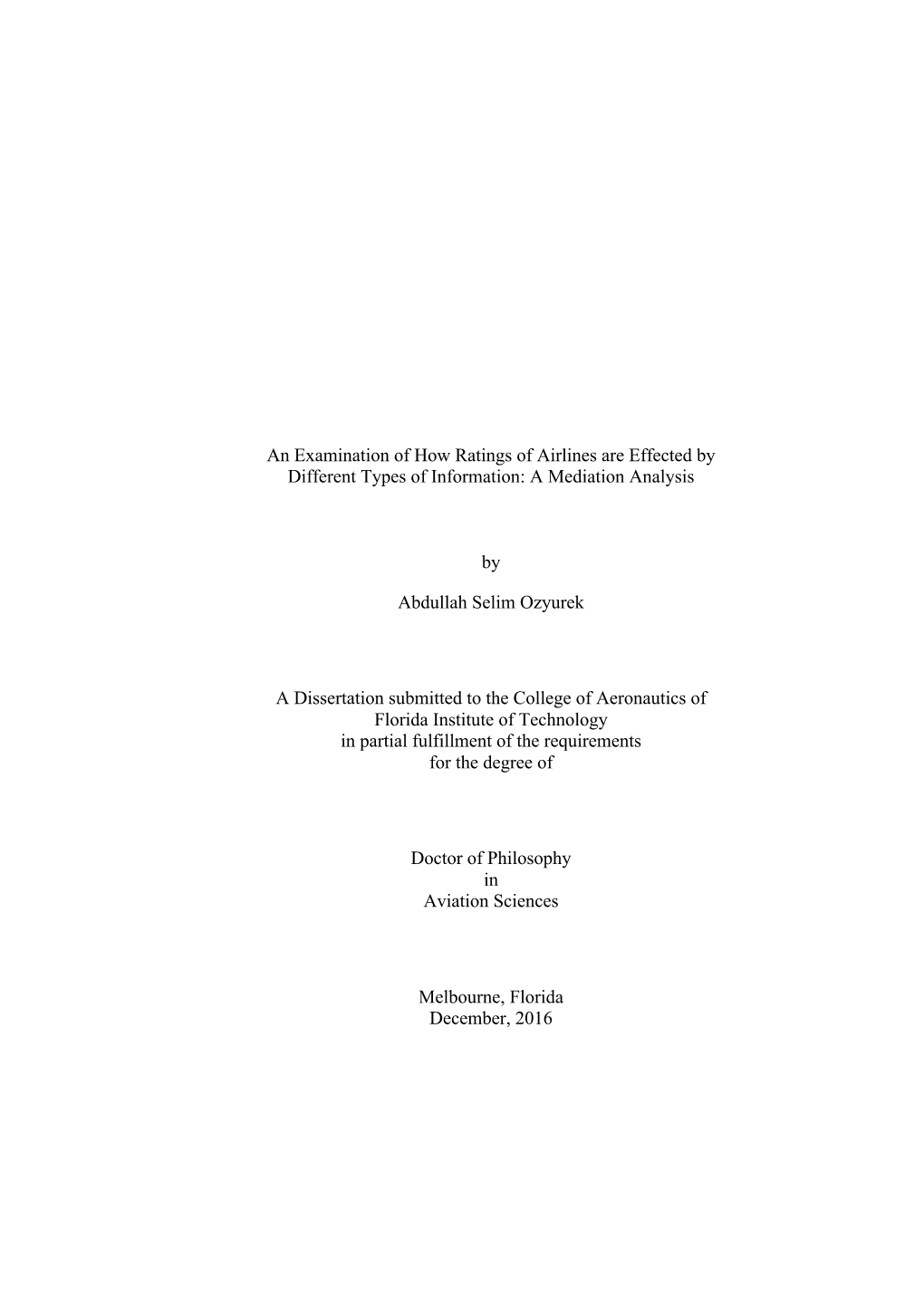 An Examination of How Ratings of Airlines are Effected by Different Types of Information: A Mediation Analysis

by

Abdullah Selim Ozyurek

A Dissertation submitted to the College of Aeronautics of Florida Institute of Technology in partial fulfillment of the requirements for the degree of

Doctor of Philosophy
in
Aviation Sciences

Melbourne, Florida
December, 2016